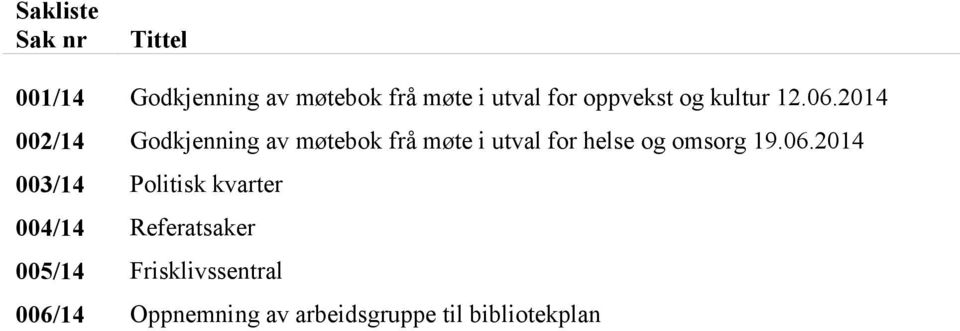 Sakliste

| Sak nr | Tittel |
|---|---|
| 001/14 | Godkjenning av møtebok frå møte i utval for oppvekst og kultur 12.06.2014 |
| 002/14 | Godkjenning av møtebok frå møte i utval for helse og omsorg 19.06.2014 |
| 003/14 | Politisk kvarter |
| 004/14 | Referatsaker |
| 005/14 | Frisklivssentral |
| 006/14 | Oppnemning av arbeidsgruppe til bibliotekplan |